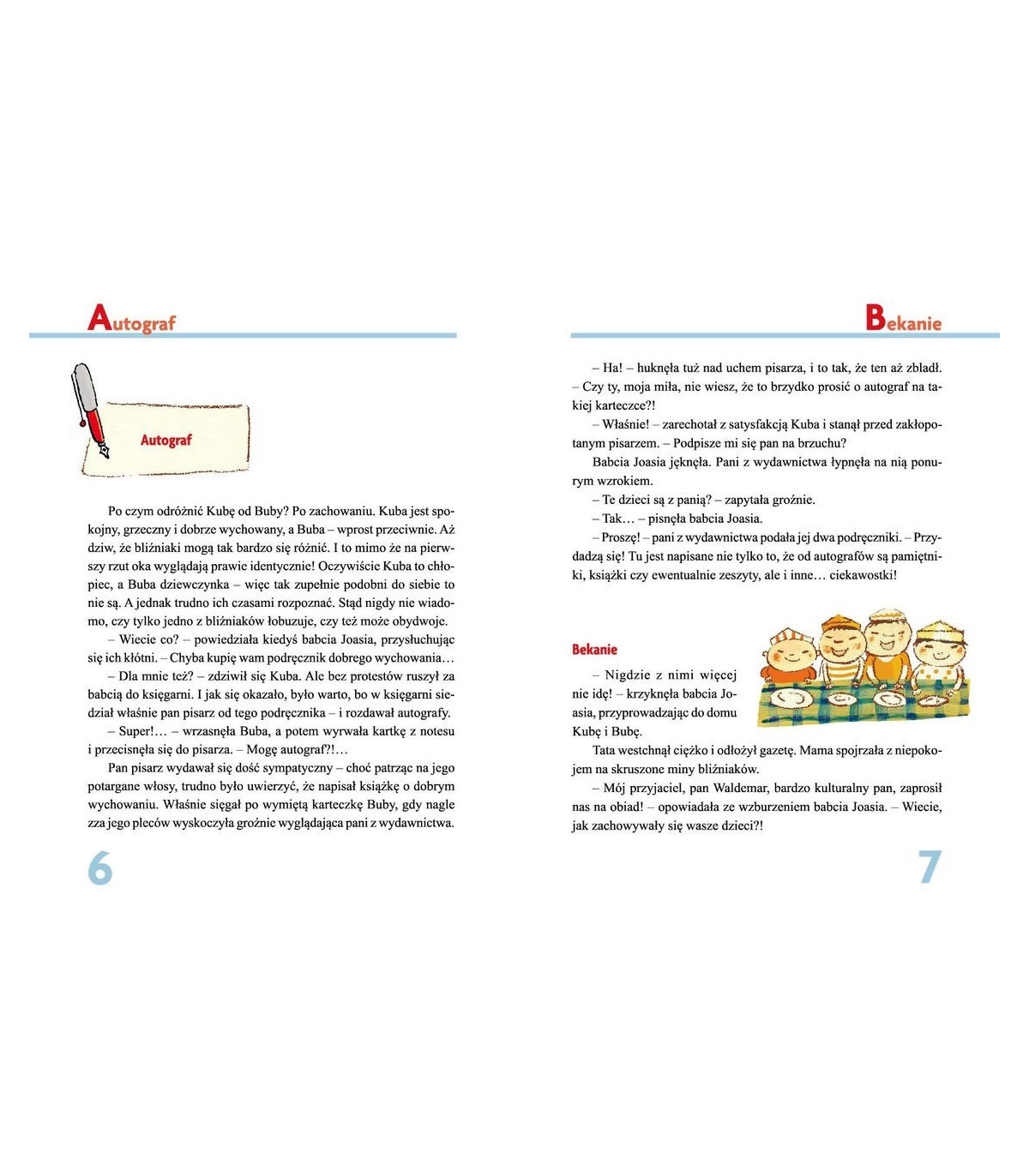 Autograf

Autograf

Po czym odróżnić Kubę od Buby? Po zachowaniu. Kuba jest spokojny, grzeczny i dobrze wychowany, a Buba – wprost przeciwnie. Aż dziw, że bliźniaki mogą tak bardzo się różnić. I to mimo że na pierwszy rzut oka wyglądają prawie identycznie! Oczywiście Kuba to chłopiec, a Buba dziewczynka – więc tak zupełnie podobni do siebie to nie są. A jednak trudno ich czasami rozpoznać. Stąd nigdy nie wiadomo, czy tylko jedno z bliźniaków łobuzuje, czy też może obydwoje.

– Wiecie co? – powiedziała kiedyś babcia Joasia, przysłuchując się ich kłótni. – Chyba kupię wam podręcznik dobrego wychowania…

– Dla mnie też? – zdziwił się Kuba. Ale bez protestów ruszył za babcią do księgarni. I jak się okazało, było warto, bo w księgarni siedział właśnie pan pisarz od tego podręcznika – i rozdawał autografy.

– Super!… – wrzasnęła Buba, a potem wyrwała kartkę z notesu i przecisnęła się do pisarza. – Mogę autograf?!…

Pan pisarz wydawał się dość sympatyczny – choć patrząc na jego potargane włosy, trudno było uwierzyć, że napisał książkę o dobrym wychowaniu. Właśnie sięgał po wymiętą karteczkę Buby, gdy nagle zza jego pleców wyskoczyła groźnie wyglądająca pani z wydawnictwa.

6

Bekanie

– Ha! – huknęła tuż nad uchem pisarza, i to tak, że ten aż zbladł. – Czy ty, moja miła, nie wiesz, że to brzydko prosić o autograf na takiej karteczce?!

– Właśnie! – zarechotał z satysfakcją Kuba i stanął przed zakłopotanym pisarzem. – Podpisze mi się pan na brzuchu?

Babcia Joasia jęknęła. Pani z wydawnictwa łypnęła na nią ponurym wzrokiem.

– Te dzieci są z panią? – zapytała groźnie.

– Tak… – pisnęła babcia Joasia.

– Proszę! – pani z wydawnictwa podała jej dwa podręczniki. – Przydadzą się! Tu jest napisane nie tylko to, że od autografów są pamiętniki, książki czy ewentualnie zeszyty, ale i inne… ciekawostki!

Bekanie

– Nigdzie z nimi więcej nie idę! – krzyknęła babcia Joasia, przyprowadzając do domu Kubę i Bubę.

Tata westchnął ciężko i odłożył gazetę. Mama spojrzała z niepokojem na skruszone miny bliźniaków.

– Mój przyjaciel, pan Waldemar, bardzo kulturalny pan, zaprosił nas na obiad! – opowiadała ze wzburzeniem babcia Joasia. – Wiecie, jak zachowywały się wasze dzieci?!

7